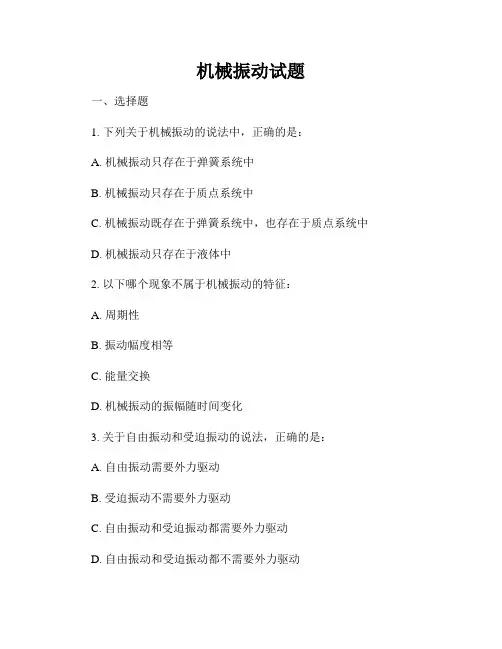 机械振动试题

一、选择题

1. 下列关于机械振动的说法中，正确的是：

A. 机械振动只存在于弹簧系统中

B. 机械振动只存在于质点系统中

C. 机械振动既存在于弹簧系统中，也存在于质点系统中

D. 机械振动只存在于液体中

2. 以下哪个现象不属于机械振动的特征：

A. 周期性

B. 振动幅度相等

C. 能量交换

D. 机械振动的振幅随时间变化

3. 关于自由振动和受迫振动的说法，正确的是：

A. 自由振动需要外力驱动

B. 受迫振动不需要外力驱动

C. 自由振动和受迫振动都需要外力驱动

D. 自由振动和受迫振动都不需要外力驱动